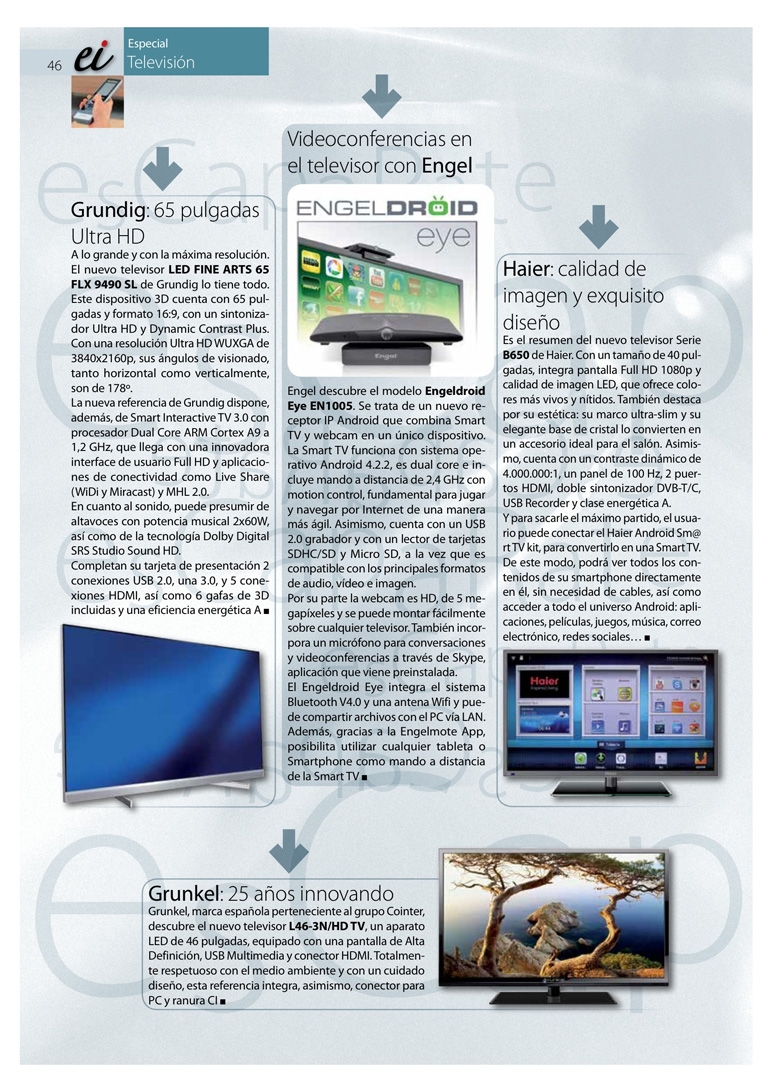 46 ei Especial Televisión

Grundig: 65 pulgadas Ultra HD
A lo grande y con la máxima resolución. El nuevo televisor **LED FINE ARTS 65 FLX 9490 SL** de Grundig lo tiene todo. Este dispositivo 3D cuenta con 65 pulgadas y formato 16:9, con un sintonizador Ultra HD y Dynamic Contrast Plus. Con una resolución Ultra HD WUXGA de 3840x2160p, sus ángulos de visionado, tanto horizontal como verticalmente, son de 178º.
La nueva referencia de Grundig dispone, además, de Smart Interactive TV 3.0 con procesador Dual Core ARM Cortex A9 a 1,2 GHz, que llega con una innovadora interface de usuario Full HD y aplicaciones de conectividad como Live Share (WiDi y Miracast) y MHL 2.0.
En cuanto al sonido, puede presumir de altavoces con potencia musical 2x60W, así como de la tecnología Dolby Digital SRS Studio Sound HD.
Completan su tarjeta de presentación 2 conexiones USB 2.0, una 3.0, y 5 conexiones HDMI, así como 6 gafas de 3D incluidas y una eficiencia energética A ■

Videoconferencias en el televisor con Engel

ENGELDROID eye

Engel

Engel descubre el modelo **Engeldroid Eye EN1005**. Se trata de un nuevo receptor IP Android que combina Smart TV y webcam en un único dispositivo. La Smart TV funciona con sistema operativo Android 4.2.2, es dual core e incluye mando a distancia de 2,4 GHz con motion control, fundamental para jugar y navegar por Internet de una manera más ágil. Asimismo, cuenta con un USB 2.0 grabador y con un lector de tarjetas SDHC/SD y Micro SD, a la vez que es compatible con los principales formatos de audio, vídeo e imagen.
Por su parte la webcam es HD, de 5 megapíxeles y se puede montar fácilmente sobre cualquier televisor. También incorpora un micrófono para conversaciones y videoconferencias a través de Skype, aplicación que viene preinstalada.
El Engeldroid Eye integra el sistema Bluetooth V4.0 y una antena Wifi y puede compartir archivos con el PC vía LAN. Además, gracias a la Engelmote App, posibilita utilizar cualquier tableta o Smartphone como mando a distancia de la Smart TV ■

Haier: calidad de imagen y exquisito diseño
Es el resumen del nuevo televisor Serie **B650** de Haier. Con un tamaño de 40 pulgadas, integra pantalla Full HD 1080p y calidad de imagen LED, que ofrece colores más vivos y nítidos. También destaca por su estética: su marco ultra-slim y su elegante base de cristal lo convierten en un accesorio ideal para el salón. Asimismo, cuenta con un contraste dinámico de 4.000.000:1, un panel de 100 Hz, 2 puertos HDMI, doble sintonizador DVB-T/C, USB Recorder y clase energética A.
Y para sacarle el máximo partido, el usuario puede conectar el Haier Android Sm@rt TV kit, para convertirlo en una Smart TV. De este modo, podrá ver todos los contenidos de su smartphone directamente en él, sin necesidad de cables, así como acceder a todo el universo Android: aplicaciones, películas, juegos, música, correo electrónico, redes sociales… ■

Haier

Grunkel: 25 años innovando
Grunkel, marca española perteneciente al grupo Cointer, descubre el nuevo televisor **L46-3N/HD TV**, un aparato LED de 46 pulgadas, equipado con una pantalla de Alta Definición, USB Multimedia y conector HDMI. Totalmente respetuoso con el medio ambiente y con un cuidado diseño, esta referencia integra, asimismo, conector para PC y ranura CI ■